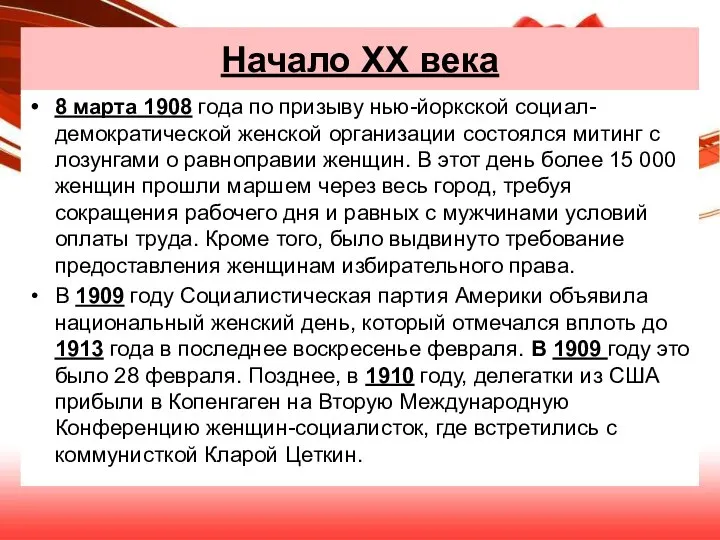 Начало XX века

• 8 марта 1908 года по призыву нью-йоркской социал-демократической женской организации состоялся митинг с лозунгами о равноправии женщин. В этот день более 15 000 женщин прошли маршем через весь город, требуя сокращения рабочего дня и равных с мужчинами условий оплаты труда. Кроме того, было выдвинуто требование предоставления женщинам избирательного права.
• В 1909 году Социалистическая партия Америки объявила национальный женский день, который отмечался вплоть до 1913 года в последнее воскресенье февраля. В 1909 году это было 28 февраля. Позднее, в 1910 году, делегатки из США прибыли в Копенгаген на Вторую Международную Конференцию женщин-социалисток, где встретились с коммунисткой Кларой Цеткин.